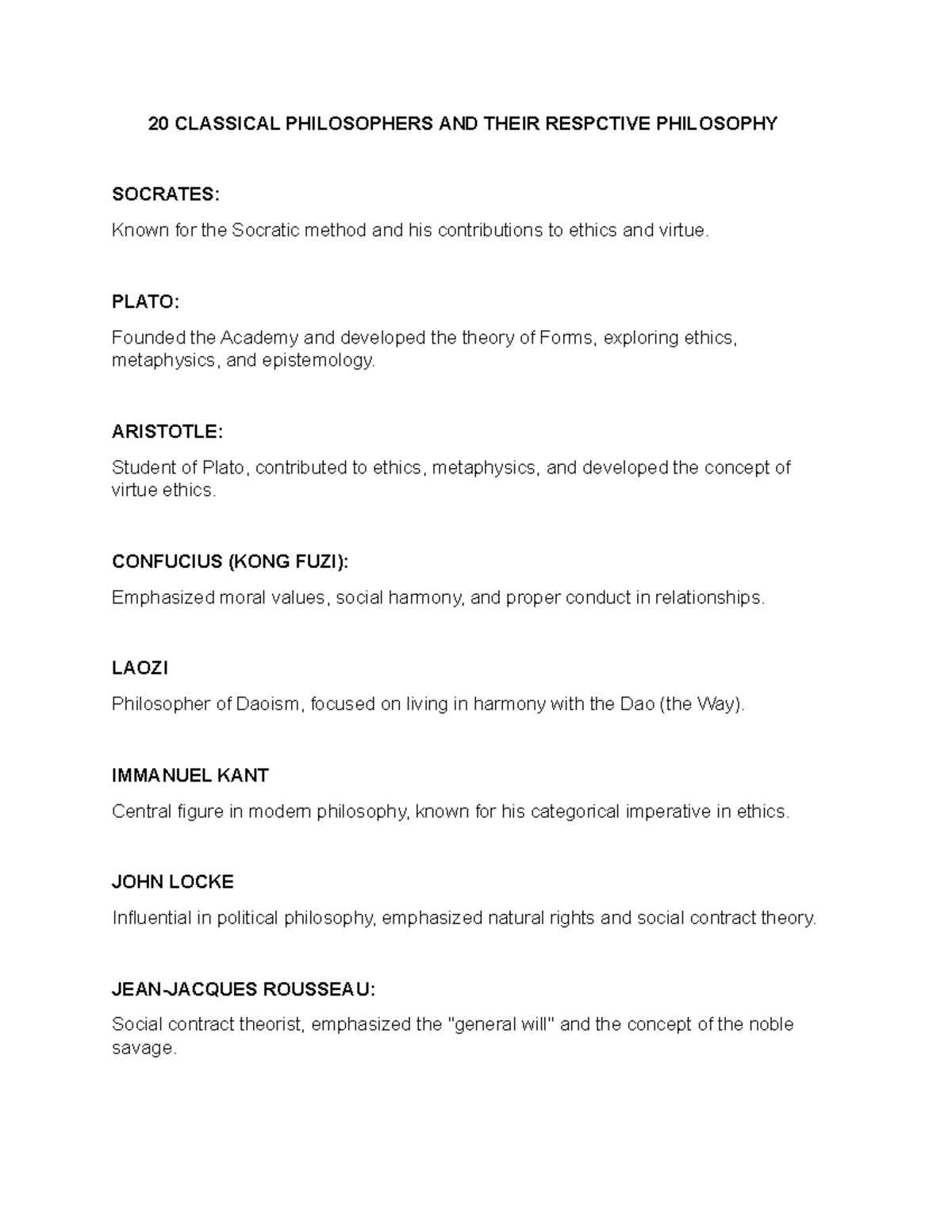 20 CLASSICAL PHILOSOPHERS AND THEIR RESPCTIVE PHILOSOPHY

SOCRATES:

Known for the Socratic method and his contributions to ethics and virtue.

PLATO:

Founded the Academy and developed the theory of Forms, exploring ethics, metaphysics, and epistemology.

ARISTOTLE:

Student of Plato, contributed to ethics, metaphysics, and developed the concept of virtue ethics.

CONFUCIUS (KONG FUZI):

Emphasized moral values, social harmony, and proper conduct in relationships.

LAOZI

Philosopher of Daoism, focused on living in harmony with the Dao (the Way).

IMMANUEL KANT

Central figure in modern philosophy, known for his categorical imperative in ethics.

JOHN LOCKE

Influential in political philosophy, emphasized natural rights and social contract theory.

JEAN-JACQUES ROUSSEAU:

Social contract theorist, emphasized the "general will" and the concept of the noble savage.